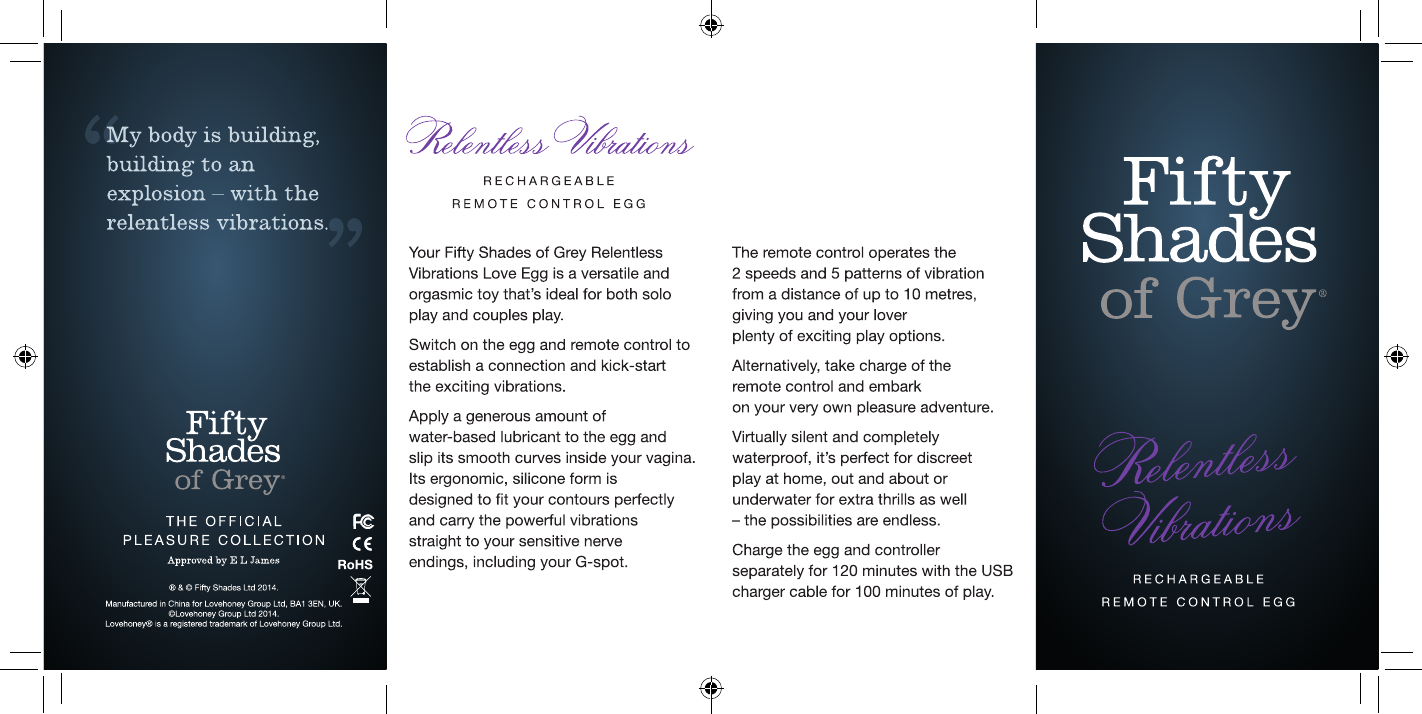 “My body is building, building to an explosion – with the relentless vibrations.”

Fifty Shades of Grey®

THE OFFICIAL PLEASURE COLLECTION

Approved by E L James

FC CE RoHS

® & © Fifty Shades Ltd 2014.

Manufactured in China for Lovehoney Group Ltd, BA1 3EN, UK. ©Lovehoney Group Ltd 2014. Lovehoney® is a registered trademark of Lovehoney Group Ltd.

Relentless Vibrations

RECHARGEABLE
REMOTE CONTROL EGG

Your Fifty Shades of Grey Relentless Vibrations Love Egg is a versatile and orgasmic toy that’s ideal for both solo play and couples play.

Switch on the egg and remote control to establish a connection and kick-start the exciting vibrations.

Apply a generous amount of water-based lubricant to the egg and slip its smooth curves inside your vagina. Its ergonomic, silicone form is designed to fit your contours perfectly and carry the powerful vibrations straight to your sensitive nerve endings, including your G-spot.

The remote control operates the 2 speeds and 5 patterns of vibration from a distance of up to 10 metres, giving you and your lover plenty of exciting play options.

Alternatively, take charge of the remote control and embark on your very own pleasure adventure.

Virtually silent and completely waterproof, it’s perfect for discreet play at home, out and about or underwater for extra thrills as well – the possibilities are endless.

Charge the egg and controller separately for 120 minutes with the USB charger cable for 100 minutes of play.

Fifty Shades of Grey®

Relentless Vibrations

RECHARGEABLE
REMOTE CONTROL EGG